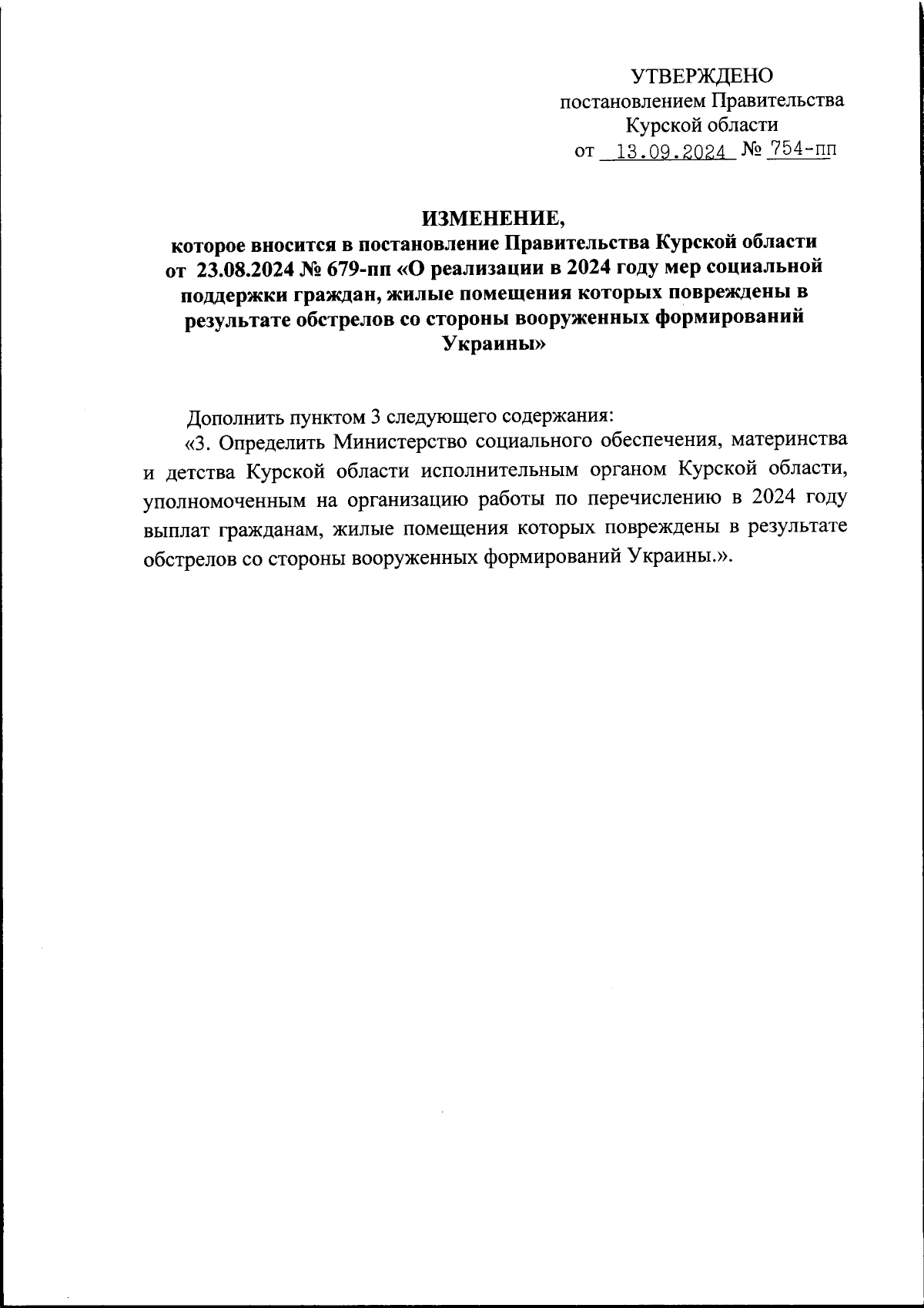 УТВЕРЖДЕНО
постановлением Правительства
Курской области
от 13.09.2024 № 754-пп

ИЗМЕНЕНИЕ,
которое вносится в постановление Правительства Курской области от 23.08.2024 № 679-пп «О реализации в 2024 году мер социальной поддержки граждан, жилые помещения которых повреждены в результате обстрелов со стороны вооруженных формирований Украины»

Дополнить пунктом 3 следующего содержания:
«3. Определить Министерство социального обеспечения, материнства и детства Курской области исполнительным органом Курской области, уполномоченным на организацию работы по перечислению в 2024 году выплат гражданам, жилые помещения которых повреждены в результате обстрелов со стороны вооруженных формирований Украины.».